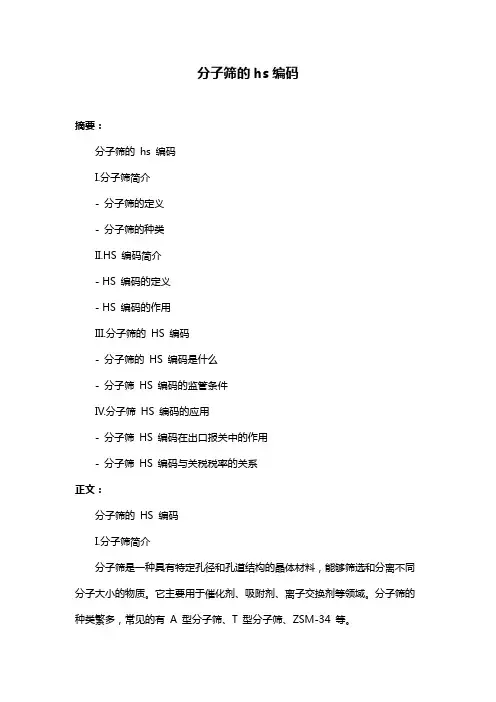 分子筛的 hs 编码

摘要：

分子筛的 hs 编码

I.分子筛简介

- 分子筛的定义

- 分子筛的种类

II.HS 编码简介

- HS 编码的定义

- HS 编码的作用

III.分子筛的 HS 编码

- 分子筛的 HS 编码是什么

- 分子筛 HS 编码的监管条件

IV.分子筛 HS 编码的应用

- 分子筛 HS 编码在出口报关中的作用

- 分子筛 HS 编码与关税税率的关系

正文：

分子筛的 HS 编码

I.分子筛简介

分子筛是一种具有特定孔径和孔道结构的晶体材料，能够筛选和分离不同分子大小的物质。它主要用于催化剂、吸附剂、离子交换剂等领域。分子筛的种类繁多，常见的有 A 型分子筛、T 型分子筛、ZSM-34 等。